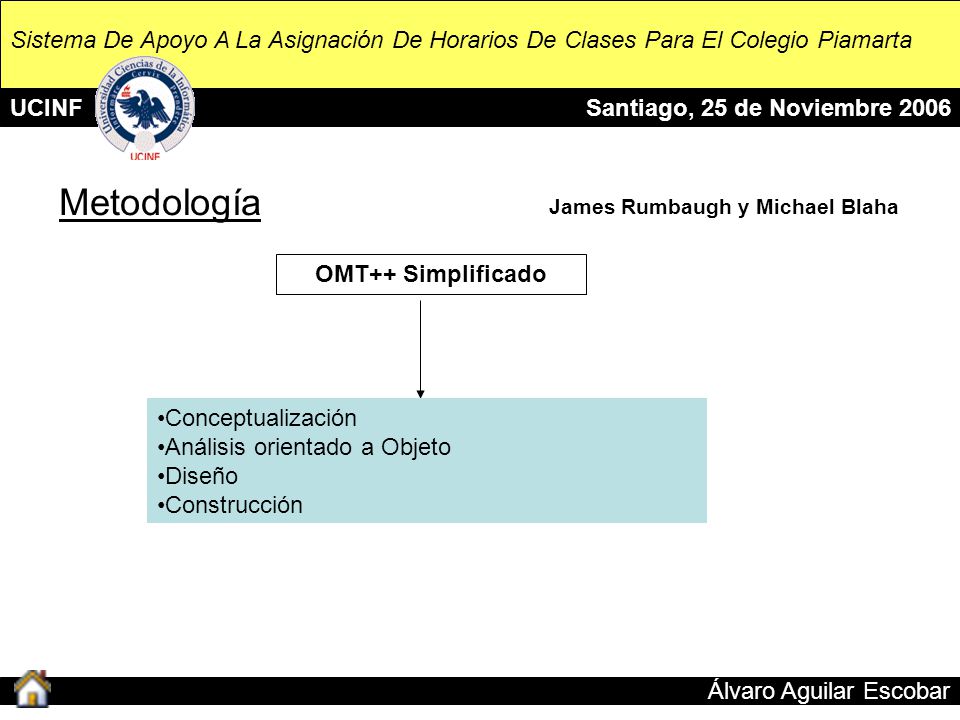 Sistema De Apoyo A La Asignación De Horarios De Clases Para El Colegio Piamarta

UCINF

Universidad Ciencias de la Informática

UCINF

Santiago, 25 de Noviembre 2006

Metodología

James Rumbaugh y Michael Blaha

OMT++ Simplificado

•Conceptualización
•Análisis orientado a Objeto
•Diseño
•Construcción

Álvaro Aguilar Escobar